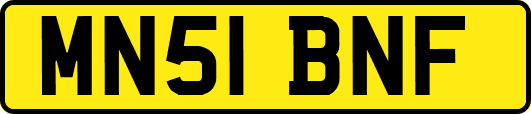 MN51 BNF